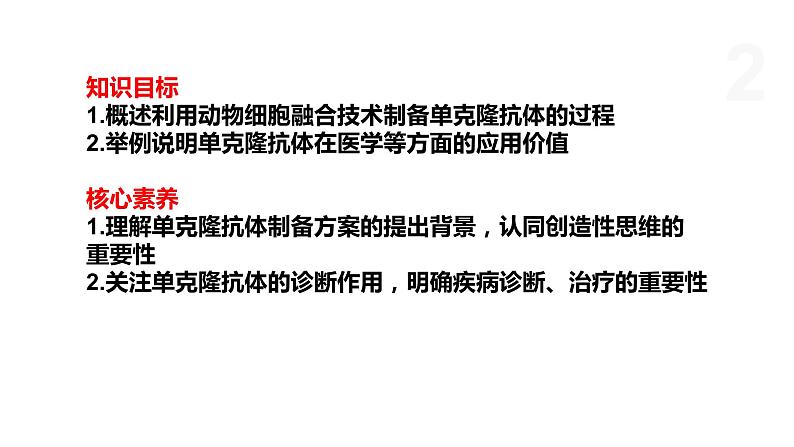 2

知识目标
1.概述利用动物细胞融合技术制备单克隆抗体的过程
2.举例说明单克隆抗体在医学等方面的应用价值

核心素养
1.理解单克隆抗体制备方案的提出背景，认同创造性思维的重要性
2.关注单克隆抗体的诊断作用，明确疾病诊断、治疗的重要性